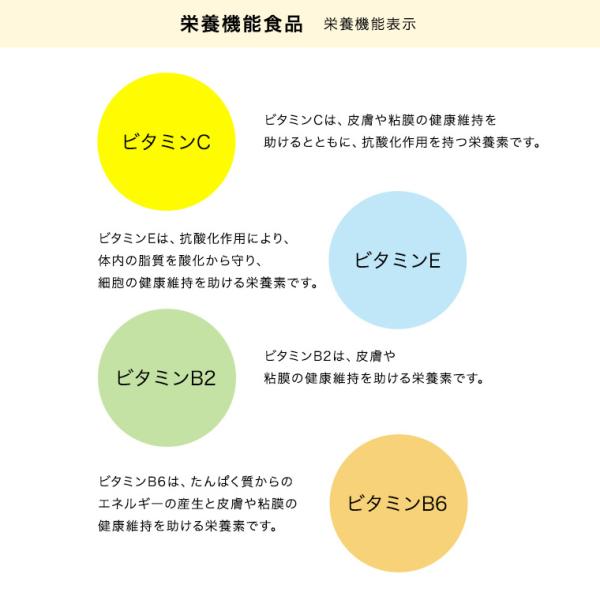 栄養機能食品 栄養機能表示

ビタミンC

ビタミンCは、皮膚や粘膜の健康維持を助けるとともに、抗酸化作用を持つ栄養素です。

ビタミンEは、抗酸化作用により、体内の脂質を酸化から守り、細胞の健康維持を助ける栄養素です。

ビタミンE

ビタミンB2

ビタミンB2は、皮膚や粘膜の健康維持を助ける栄養素です。

ビタミンB6は、たんぱく質からのエネルギーの産生と皮膚や粘膜の健康維持を助ける栄養素です。

ビタミンB6